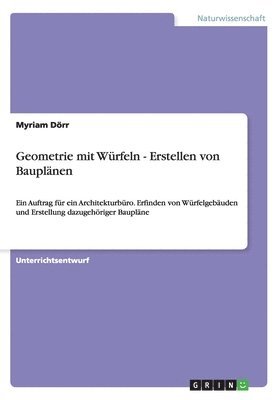 Naturwissenschaft

Myriam Dörr

Geometrie mit Würfeln - Erstellen von Bauplänen

Ein Auftrag für ein Architekturbüro. Erfinden von Würfelgebäuden und Erstellung dazugehöriger Baupläne

Unterrichtsentwurf

GRIN